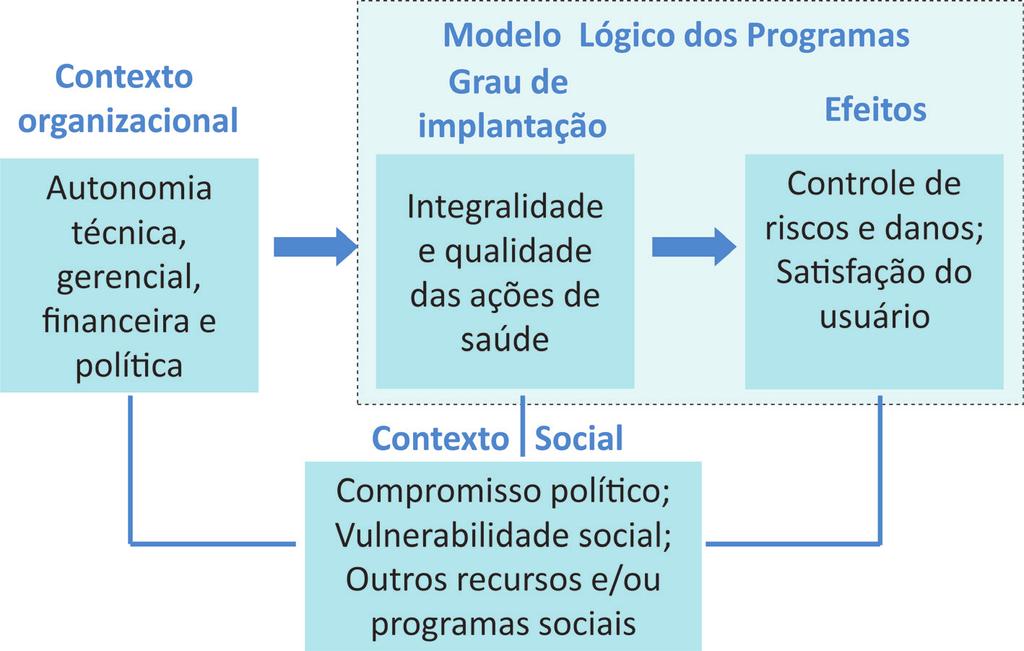 Modelo Lógico dos Programas

Contexto organizacional

Autonomia técnica, gerencial, financeira e política

Grau de implantação

Integralidade e qualidade das ações de saúde

Efeitos

Controle de riscos e danos; Satisfação do usuário

Contexto Social

Compromisso político; Vulnerabilidade social; Outros recursos e/ou programas sociais